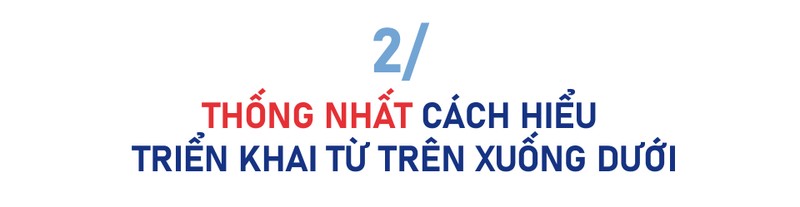 2/

THỐNG NHẤT CÁCH HIỂU TRIỂN KHAI TỪ TRÊN XUỐNG DƯỚI